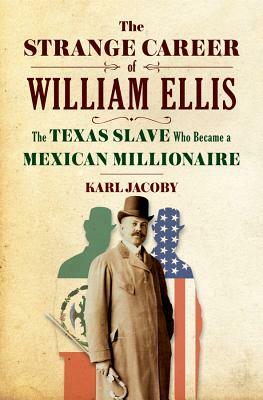 The
STRANGE CAREER
of
WILLIAM ELLIS

The TEXAS SLAVE Who Became a
MEXICAN MILLIONAIRE

KARL JACOBY